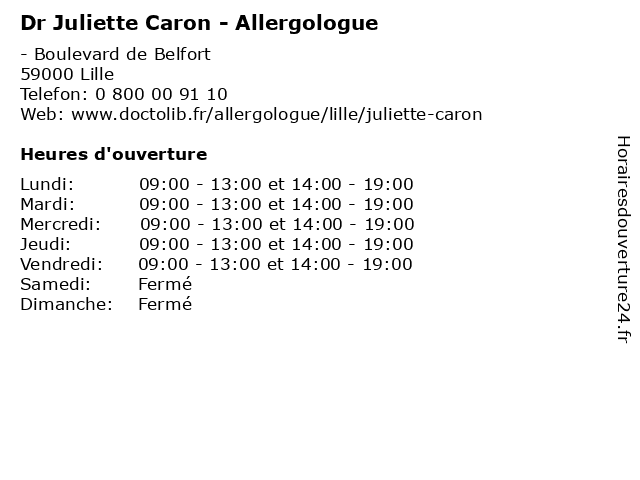 Dr Juliette Caron - Allergologue

- Boulevard de Belfort
59000 Lille
Telefon: 0 800 00 91 10
Web: www.doctolib.fr/allergologue/lille/juliette-caron

Heures d'ouverture

Lundi: 09:00 - 13:00 et 14:00 - 19:00
Mardi: 09:00 - 13:00 et 14:00 - 19:00
Mercredi: 09:00 - 13:00 et 14:00 - 19:00
Jeudi: 09:00 - 13:00 et 14:00 - 19:00
Vendredi: 09:00 - 13:00 et 14:00 - 19:00
Samedi: Fermé
Dimanche: Fermé

Horairesdouverture24.fr